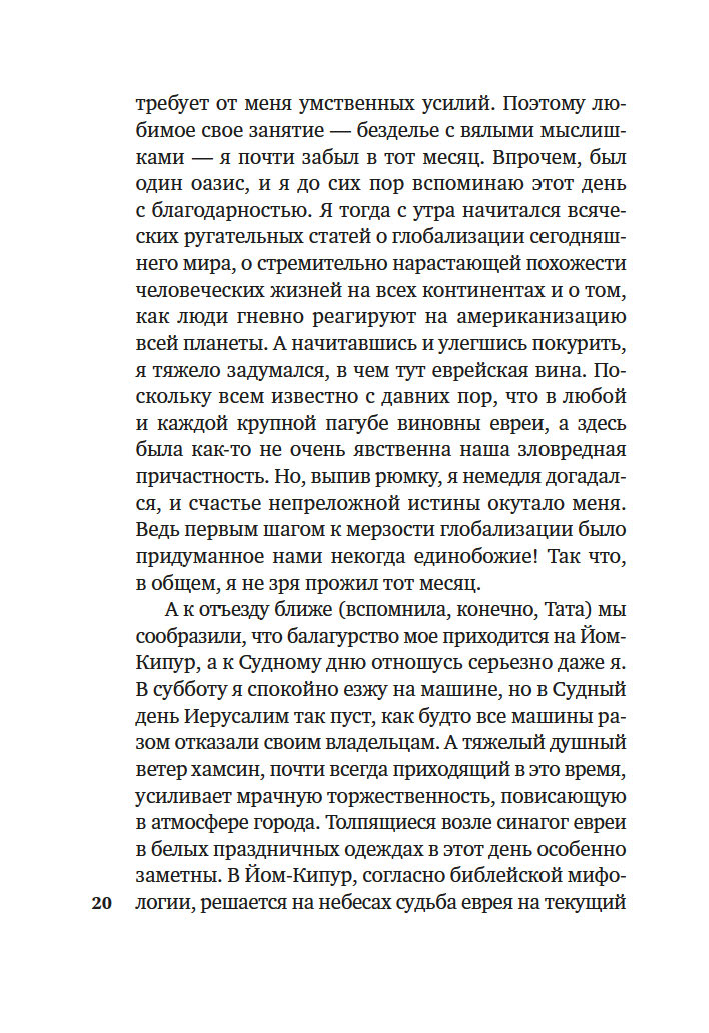 требует от меня умственных усилий. Поэтому любимое свое занятие — безделье с вялыми мыслишками — я почти забыл в тот месяц. Впрочем, был один оазис, и я до сих пор вспоминаю этот день с благодарностью. Я тогда с утра начитался всяческих ругательных статей о глобализации сегодняшнего мира, о стремительно нарастающей похожести человеческих жизней на всех континентах и о том, как люди гневно реагируют на американизацию всей планеты. А начитавшись и улегшись покурить, я тяжело задумался, в чем тут еврейская вина. Поскольку всем известно с давних пор, что в любой и каждой крупной пагубе виновны евреи, а здесь была как-то не очень явственна наша зловредная причастность. Но, выпив рюмку, я немедля догадался, и счастье непреложной истины окутало меня. Ведь первым шагом к мерзости глобализации было придуманное нами некогда единобожие! Так что, в общем, я не зря прожил тот месяц.

А к отъезду ближе (вспомнила, конечно, Тата) мы сообразили, что балагурство мое приходится на Йом-Кипур, а к Судному дню отношусь серьезно даже я. В субботу я спокойно езжу на машине, но в Судный день Иерусалим так пуст, как будто все машины разом отказали своим владельцам. А тяжелый душный ветер хамсин, почти всегда приходящий в это время, усиливает мрачную торжественность, повисающую в атмосфере города. Толпящиеся возле синагог евреи в белых праздничных одеждах в этот день особенно заметны. В Йом-Кипур, согласно библейской мифологии, решается на небесах судьба еврея на текущий

20